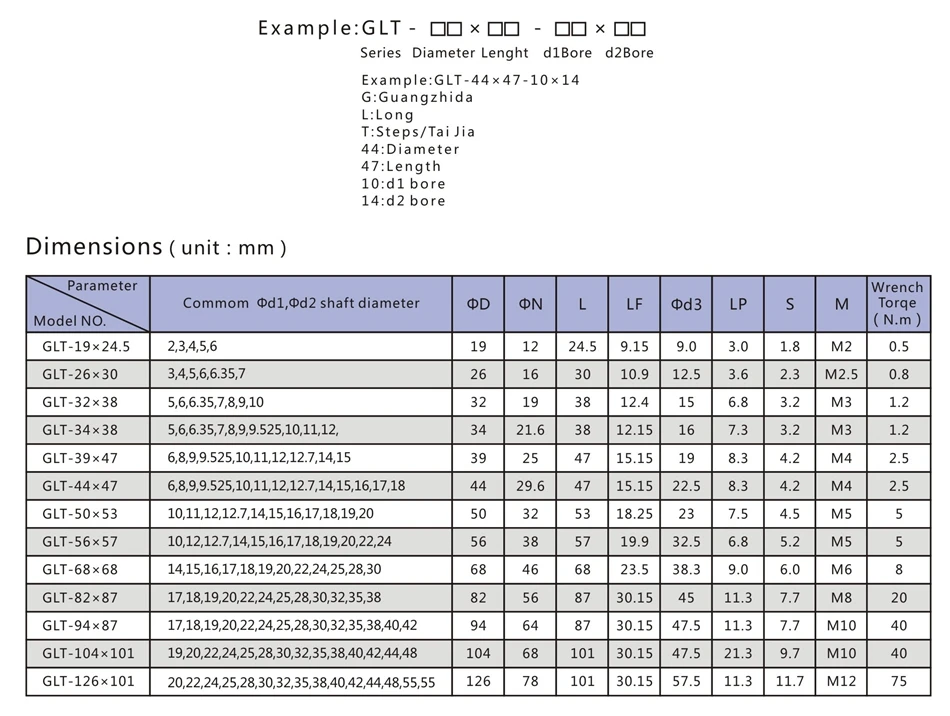 Example:GLT - □□ × □□ - □□ × □□
Series Diameter Lenght d1Bore d2Bore

Example:GLT-44×47-10×14
G:Guangzhida
L:Long
T:Steps/Tai Jia
44:Diameter
47:Length
10:d1 bore
14:d2 bore

Dimensions ( unit : mm )

| Parameter Model NO. | Commom Φd1,Φd2 shaft diameter | ΦD | ΦN | L | LF | Φd3 | LP | S | M | Wrench Torqe ( N.m ) |
|---|---|---|---|---|---|---|---|---|---|---|
| GLT-19×24.5 | 2,3,4,5,6 | 19 | 12 | 24.5 | 9.15 | 9.0 | 3.0 | 1.8 | M2 | 0.5 |
| GLT-26×30 | 3,4,5,6,6.35,7 | 26 | 16 | 30 | 10.9 | 12.5 | 3.6 | 2.3 | M2.5 | 0.8 |
| GLT-32×38 | 5,6,6.35,7,8,9,10 | 32 | 19 | 38 | 12.4 | 15 | 6.8 | 3.2 | M3 | 1.2 |
| GLT-34×38 | 5,6,6.35,7,8,9,9.525,10,11,12, | 34 | 21.6 | 38 | 12.15 | 16 | 7.3 | 3.2 | M3 | 1.2 |
| GLT-39×47 | 6,8,9,9.525,10,11,12,12.7,14,15 | 39 | 25 | 47 | 15.15 | 19 | 8.3 | 4.2 | M4 | 2.5 |
| GLT-44×47 | 6,8,9,9.525,10,11,12,12.7,14,15,16,17,18 | 44 | 29.6 | 47 | 15.15 | 22.5 | 8.3 | 4.2 | M4 | 2.5 |
| GLT-50×53 | 10,11,12,12.7,14,15,16,17,18,19,20 | 50 | 32 | 53 | 18.25 | 23 | 7.5 | 4.5 | M5 | 5 |
| GLT-56×57 | 10,12,12.7,14,15,16,17,18,19,20,22,24 | 56 | 38 | 57 | 19.9 | 32.5 | 6.8 | 5.2 | M5 | 5 |
| GLT-68×68 | 14,15,16,17,18,19,20,22,24,25,28,30 | 68 | 46 | 68 | 23.5 | 38.3 | 9.0 | 6.0 | M6 | 8 |
| GLT-82×87 | 17,18,19,20,22,24,25,28,30,32,35,38 | 82 | 56 | 87 | 30.15 | 45 | 11.3 | 7.7 | M8 | 20 |
| GLT-94×87 | 17,18,19,20,22,24,25,28,30,32,35,38,40,42 | 94 | 64 | 87 | 30.15 | 47.5 | 11.3 | 7.7 | M10 | 40 |
| GLT-104×101 | 19,20,22,24,25,28,30,32,35,38,40,42,44,48 | 104 | 68 | 101 | 30.15 | 47.5 | 21.3 | 9.7 | M10 | 40 |
| GLT-126×101 | 20,22,24,25,28,30,32,35,38,40,42,44,48,55,55 | 126 | 78 | 101 | 30.15 | 57.5 | 11.3 | 11.7 | M12 | 75 |